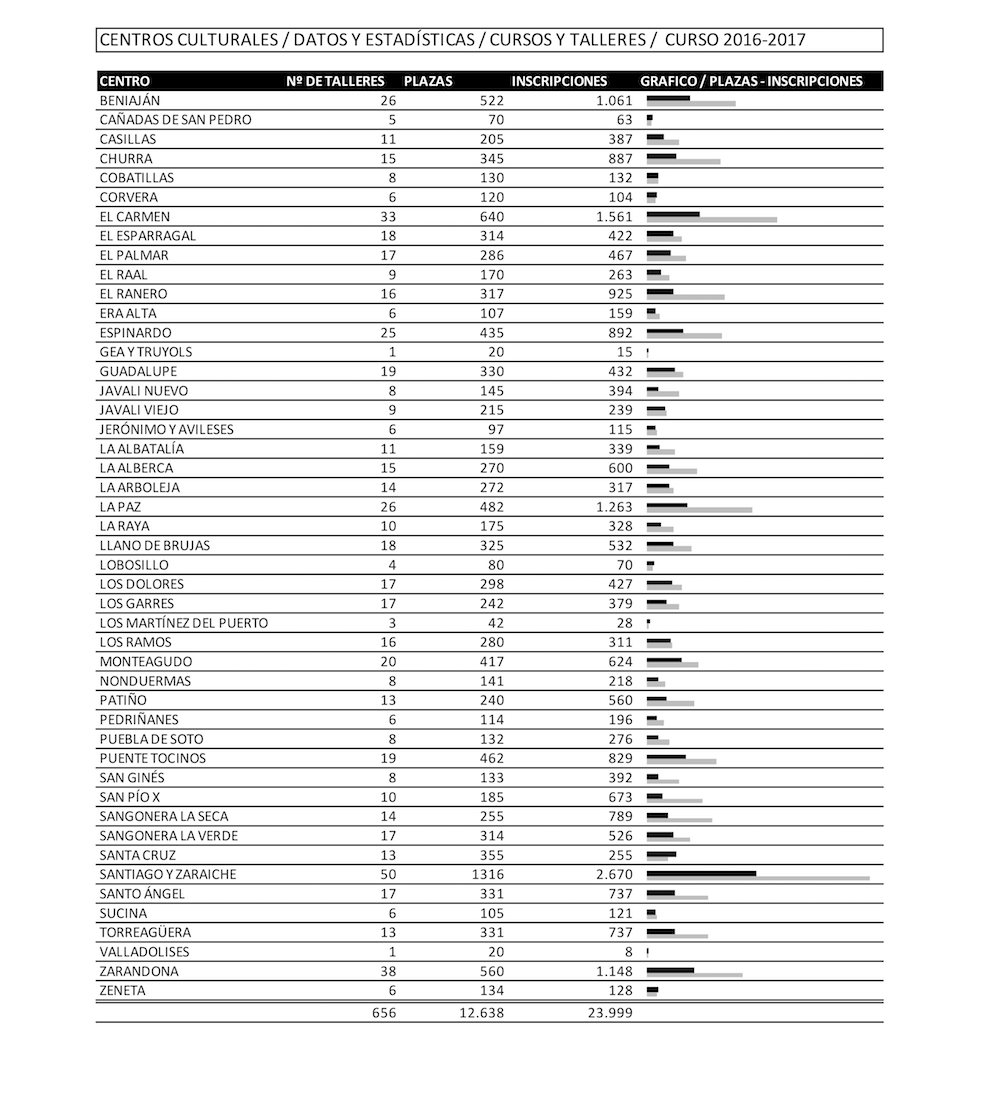 CENTROS CULTURALES / DATOS Y ESTADÍSTICAS / CURSOS Y TALLERES / CURSO 2016-2017

| CENTRO | Nº DE TALLERES | PLAZAS | INSCRIPCIONES | GRAFICO / PLAZAS - INSCRIPCIONES |
|---|---|---|---|---|
| BENIAJÁN | 26 | 522 | 1.061 | |
| CAÑADAS DE SAN PEDRO | 5 | 70 | 63 | |
| CASILLAS | 11 | 205 | 387 | |
| CHURRA | 15 | 345 | 887 | |
| COBATILLAS | 8 | 130 | 132 | |
| CORVERA | 6 | 120 | 104 | |
| EL CARMEN | 33 | 640 | 1.561 | |
| EL ESPARRAGAL | 18 | 314 | 422 | |
| EL PALMAR | 17 | 286 | 467 | |
| EL RAAL | 9 | 170 | 263 | |
| EL RANERO | 16 | 317 | 925 | |
| ERA ALTA | 6 | 107 | 159 | |
| ESPINARDO | 25 | 435 | 892 | |
| GEA Y TRUYOLS | 1 | 20 | 15 | |
| GUADALUPE | 19 | 330 | 432 | |
| JAVALI NUEVO | 8 | 145 | 394 | |
| JAVALI VIEJO | 9 | 215 | 239 | |
| JERÓNIMO Y AVILESES | 6 | 97 | 115 | |
| LA ALBATALÍA | 11 | 159 | 339 | |
| LA ALBERCA | 15 | 270 | 600 | |
| LA ARBOLEJA | 14 | 272 | 317 | |
| LA PAZ | 26 | 482 | 1.263 | |
| LA RAYA | 10 | 175 | 328 | |
| LLANO DE BRUJAS | 18 | 325 | 532 | |
| LOBOSILLO | 4 | 80 | 70 | |
| LOS DOLORES | 17 | 298 | 427 | |
| LOS GARRES | 17 | 242 | 379 | |
| LOS MARTÍNEZ DEL PUERTO | 3 | 42 | 28 | |
| LOS RAMOS | 16 | 280 | 311 | |
| MONTEAGUDO | 20 | 417 | 624 | |
| NONDUERMAS | 8 | 141 | 218 | |
| PATIÑO | 13 | 240 | 560 | |
| PEDRIÑANES | 6 | 114 | 196 | |
| PUEBLA DE SOTO | 8 | 132 | 276 | |
| PUENTE TOCINOS | 19 | 462 | 829 | |
| SAN GINÉS | 8 | 133 | 392 | |
| SAN PÍO X | 10 | 185 | 673 | |
| SANGONERA LA SECA | 14 | 255 | 789 | |
| SANGONERA LA VERDE | 17 | 314 | 526 | |
| SANTA CRUZ | 13 | 355 | 255 | |
| SANTIAGO Y ZARAICHE | 50 | 1316 | 2.670 | |
| SANTO ÁNGEL | 17 | 331 | 737 | |
| SUCINA | 6 | 105 | 121 | |
| TORREAGÜERA | 13 | 331 | 737 | |
| VALLADOLISES | 1 | 20 | 8 | |
| ZARANDONA | 38 | 560 | 1.148 | |
| ZENETA | 6 | 134 | 128 | |
| | 656 | 12.638 | 23.999 | |